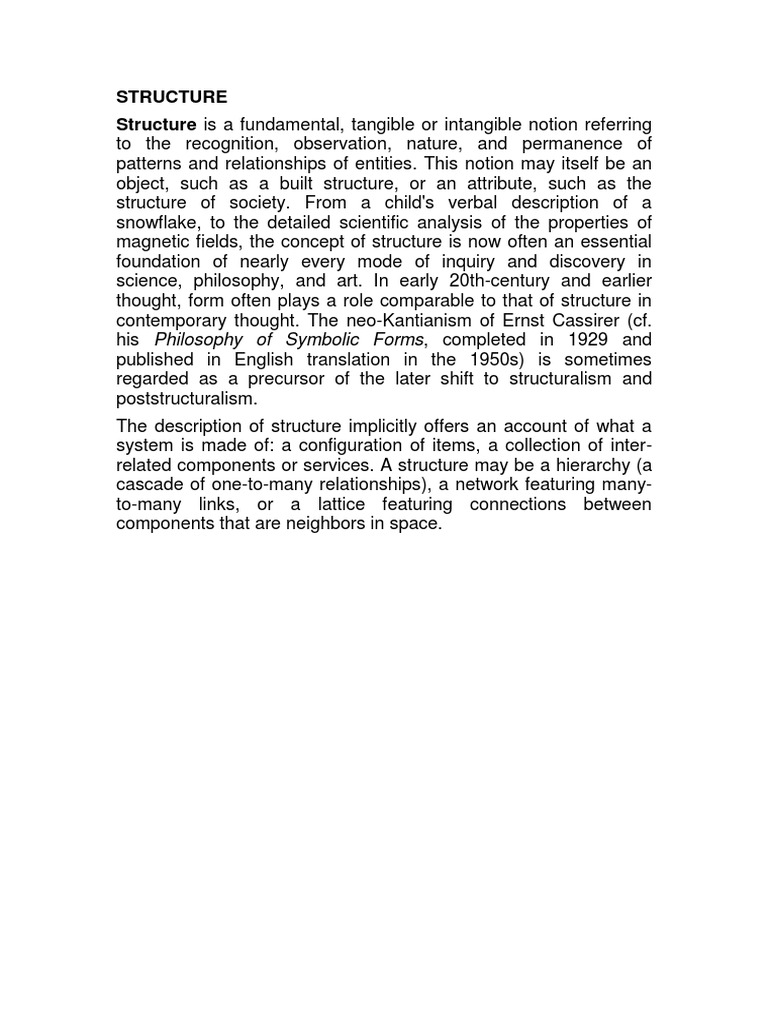 STRUCTURE

Structure is a fundamental, tangible or intangible notion referring to the recognition, observation, nature, and permanence of patterns and relationships of entities. This notion may itself be an object, such as a built structure, or an attribute, such as the structure of society. From a child's verbal description of a snowflake, to the detailed scientific analysis of the properties of magnetic fields, the concept of structure is now often an essential foundation of nearly every mode of inquiry and discovery in science, philosophy, and art. In early 20th-century and earlier thought, form often plays a role comparable to that of structure in contemporary thought. The neo-Kantianism of Ernst Cassirer (cf. his Philosophy of Symbolic Forms, completed in 1929 and published in English translation in the 1950s) is sometimes regarded as a precursor of the later shift to structuralism and poststructuralism.

The description of structure implicitly offers an account of what a system is made of: a configuration of items, a collection of inter-related components or services. A structure may be a hierarchy (a cascade of one-to-many relationships), a network featuring many-to-many links, or a lattice featuring connections between components that are neighbors in space.